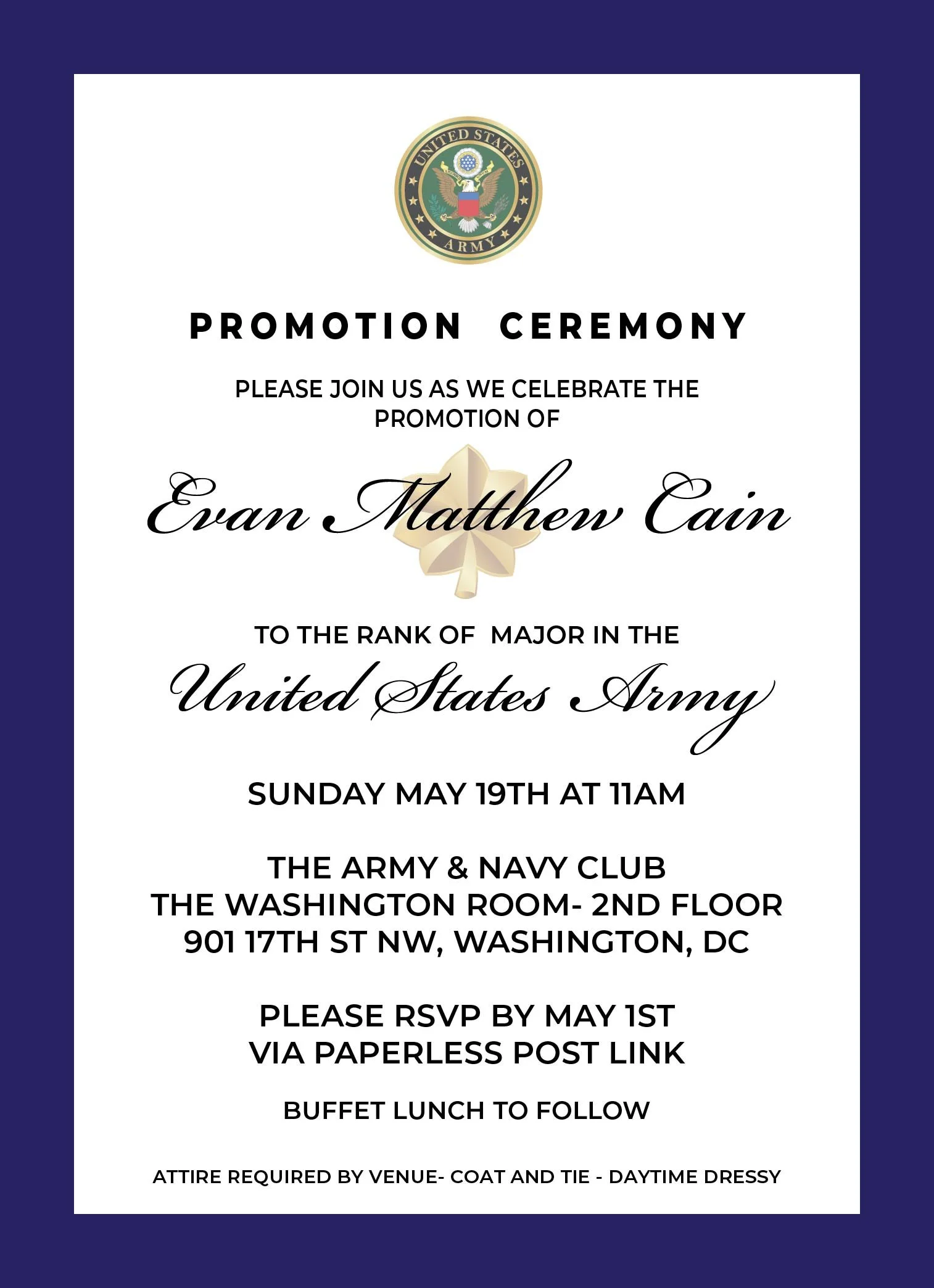 UNITED STATES
ARMY

PROMOTION CEREMONY

PLEASE JOIN US AS WE CELEBRATE THE PROMOTION OF

Evan Matthew Cain

TO THE RANK OF MAJOR IN THE

United States Army

SUNDAY MAY 19TH AT 11AM

THE ARMY & NAVY CLUB
THE WASHINGTON ROOM- 2ND FLOOR
901 17TH ST NW, WASHINGTON, DC

PLEASE RSVP BY MAY 1ST
VIA PAPERLESS POST LINK

BUFFET LUNCH TO FOLLOW

ATTIRE REQUIRED BY VENUE- COAT AND TIE - DAYTIME DRESSY